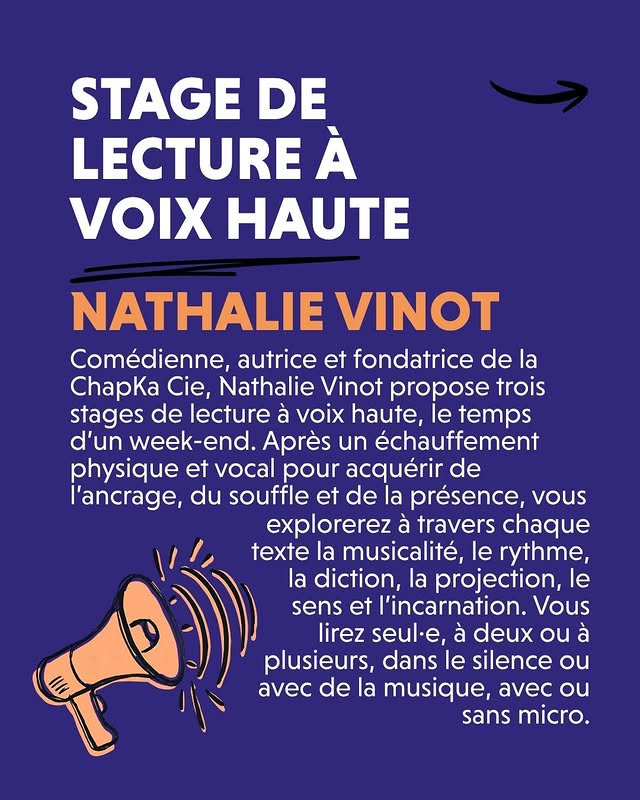 STAGE DE LECTURE À VOIX HAUTE

NATHALIE VINOT

Comédienne, autrice et fondatrice de la ChapKa Cie, Nathalie Vinot propose trois stages de lecture à voix haute, le temps d'un week-end. Après un échauffement physique et vocal pour acquérir de l'ancrage, du souffle et de la présence, vous explorerez à travers chaque texte la musicalité, le rythme, la diction, la projection, le sens et l'incarnation. Vous lirez seul·e, à deux ou à plusieurs, dans le silence ou avec de la musique, avec ou sans micro.